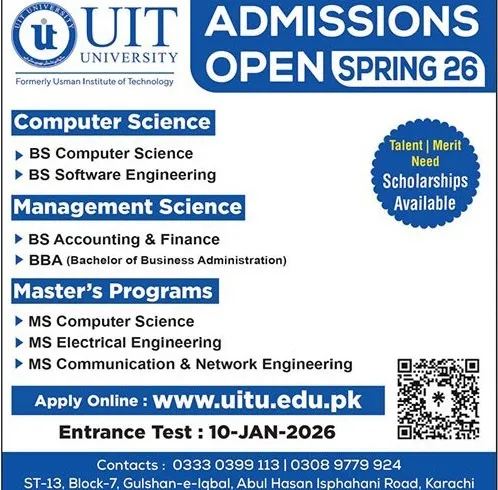 UIT UNIVERSITY

ut

UIT
UNIVERSITY

Formerly Usman Institute of Technology

ADMISSIONS OPEN SPRING 26

Computer Science

BS Computer Science
BS Software Engineering

Management Science

BS Accounting & Finance
BBA (Bachelor of Business Administration)

Master's Programs

MS Computer Science
MS Electrical Engineering
MS Communication & Network Engineering

Talent | Merit Need Scholarships Available

Apply Online : www.uitu.edu.pk

Entrance Test : 10-JAN-2026

Contacts : 0333 0399 113 | 0308 9779 924
ST-13, Block-7, Gulshan-e-Iqbal, Abul Hasan Isphahani Road, Karachi